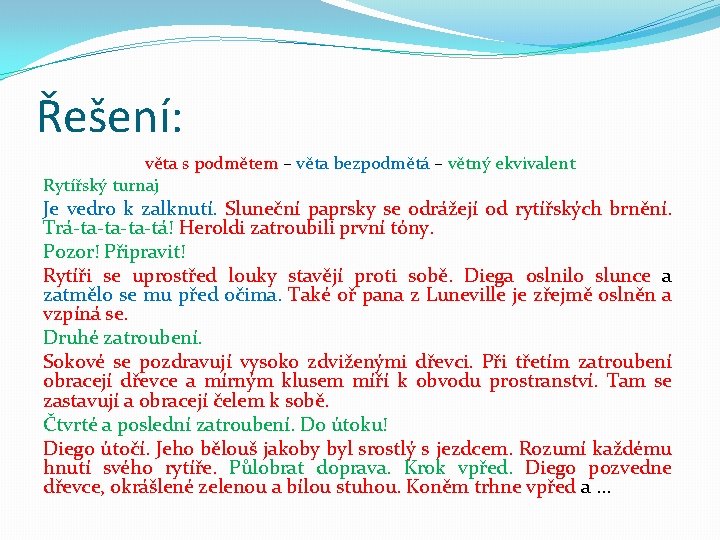 Řešení:

věta s podmětem – věta bezpodmětá – větný ekvivalent

Rytířský turnaj

Je vedro k zalknutí. Sluneční paprsky se odrážejí od rytířských brnění. Trá-ta-ta-ta-tá! Heroldi zatroubili první tóny.

Pozor! Připravit!

Rytíři se uprostřed louky stavějí proti sobě. Diega oslnilo slunce a zatmělo se mu před očima. Také oř pana z Luneville je zřejmě oslněn a vzpíná se.

Druhé zatroubení.

Sokové se pozdravují vysoko zdviženými dřevci. Při třetím zatroubení obracejí dřevce a mírným klusem míří k obvodu prostranství. Tam se zastavují a obracejí čelem k sobě.

Čtvrté a poslední zatroubení. Do útoku!

Diego útočí. Jeho bělouš jakoby byl srostlý s jezdcem. Rozumí každému hnutí svého rytíře. Půlobrat doprava. Krok vpřed. Diego pozvedne dřevce, okrášlené zelenou a bílou stuhou. Koněm trhne vpřed a ...